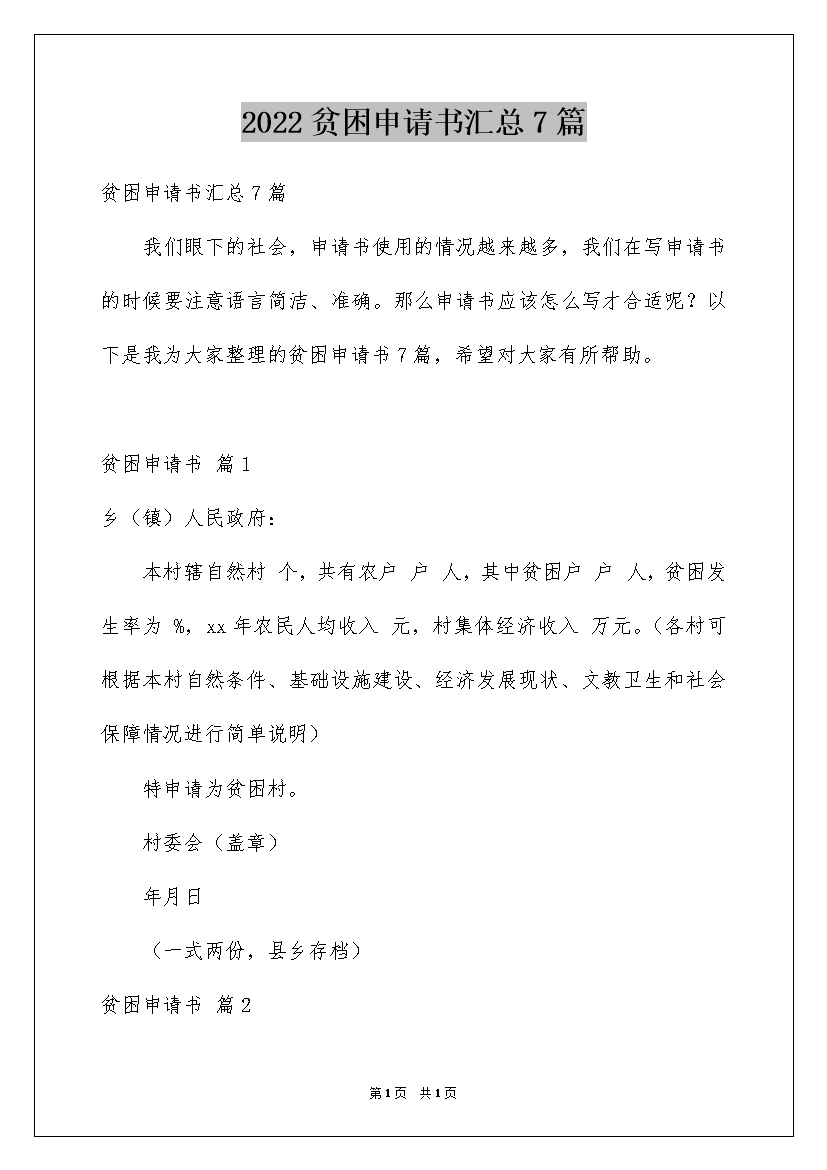 2022贫困申请书汇总7篇

贫困申请书汇总7篇

我们眼下的社会，申请书使用的情况越来越多，我们在写申请书的时候要注意语言简洁、准确。那么申请书应该怎么写才合适呢？以下是我为大家整理的贫困申请书7篇，希望对大家有所帮助。

贫困申请书 篇1

乡（镇）人民政府：

本村辖自然村 个，共有农户 户 人，其中贫困户 户 人，贫困发生率为 %，xx年农民人均收入 元，村集体经济收入 万元。（各村可根据本村自然条件、基础设施建设、经济发展现状、文教卫生和社会保障情况进行简单说明）

特申请为贫困村。

村委会（盖章）

年月日

（一式两份，县乡存档）

贫困申请书 篇2

第1页 共1页